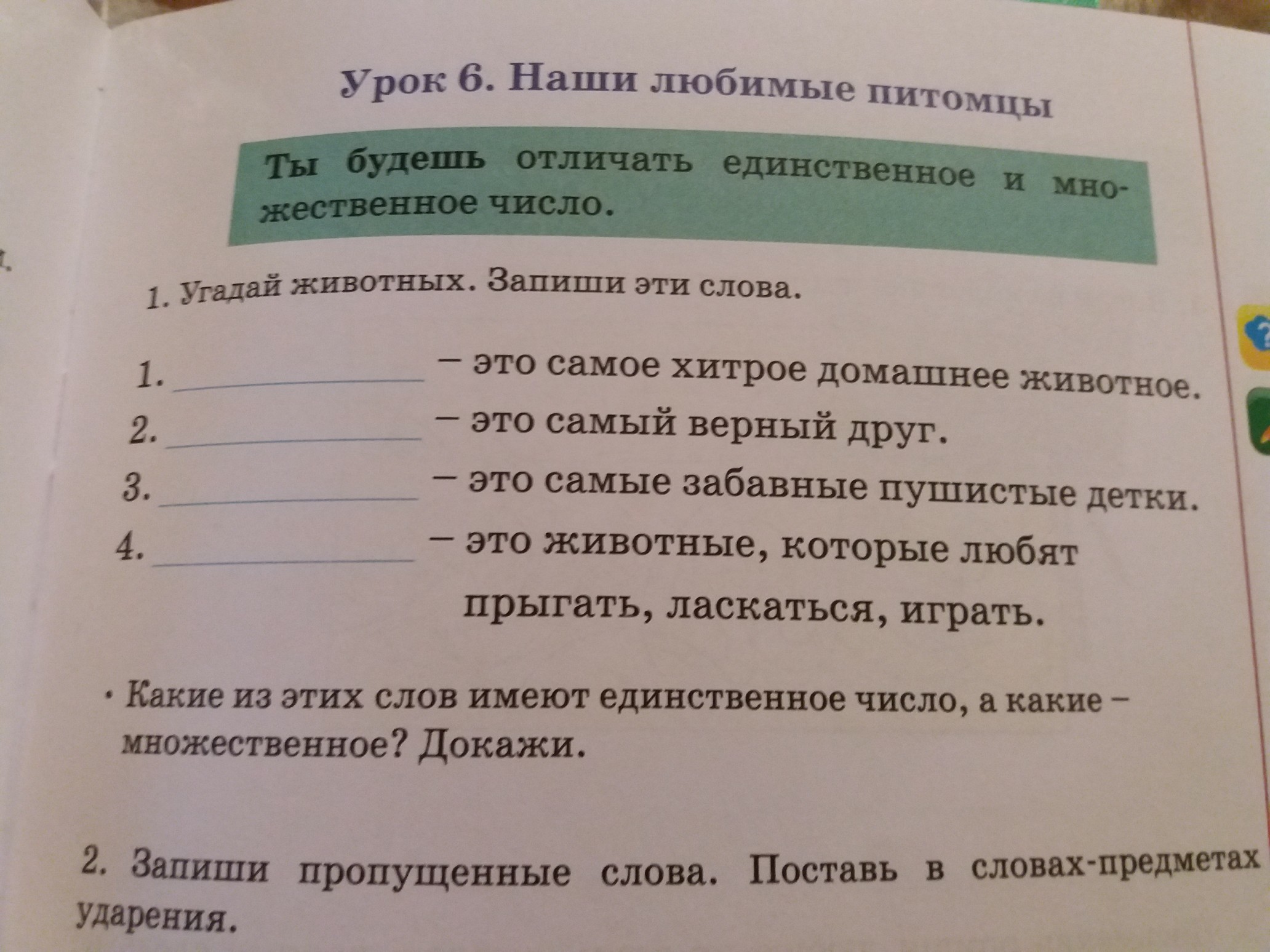 Урок 6. Наши любимые питомцы

Ты будешь отличать единственное и множественное число.

1. Угадай животных. Запиши эти слова.

1. ____ – это самое хитрое домашнее животное.
2. ____ – это самый верный друг.
3. ____ – это самые забавные пушистые детки.
4. ____ – это животные, которые любят прыгать, ласкаться, играть.

• Какие из этих слов имеют единственное число, а какие – множественное? Докажи.

2. Запиши пропущенные слова. Поставь в словах-предметах ударения.